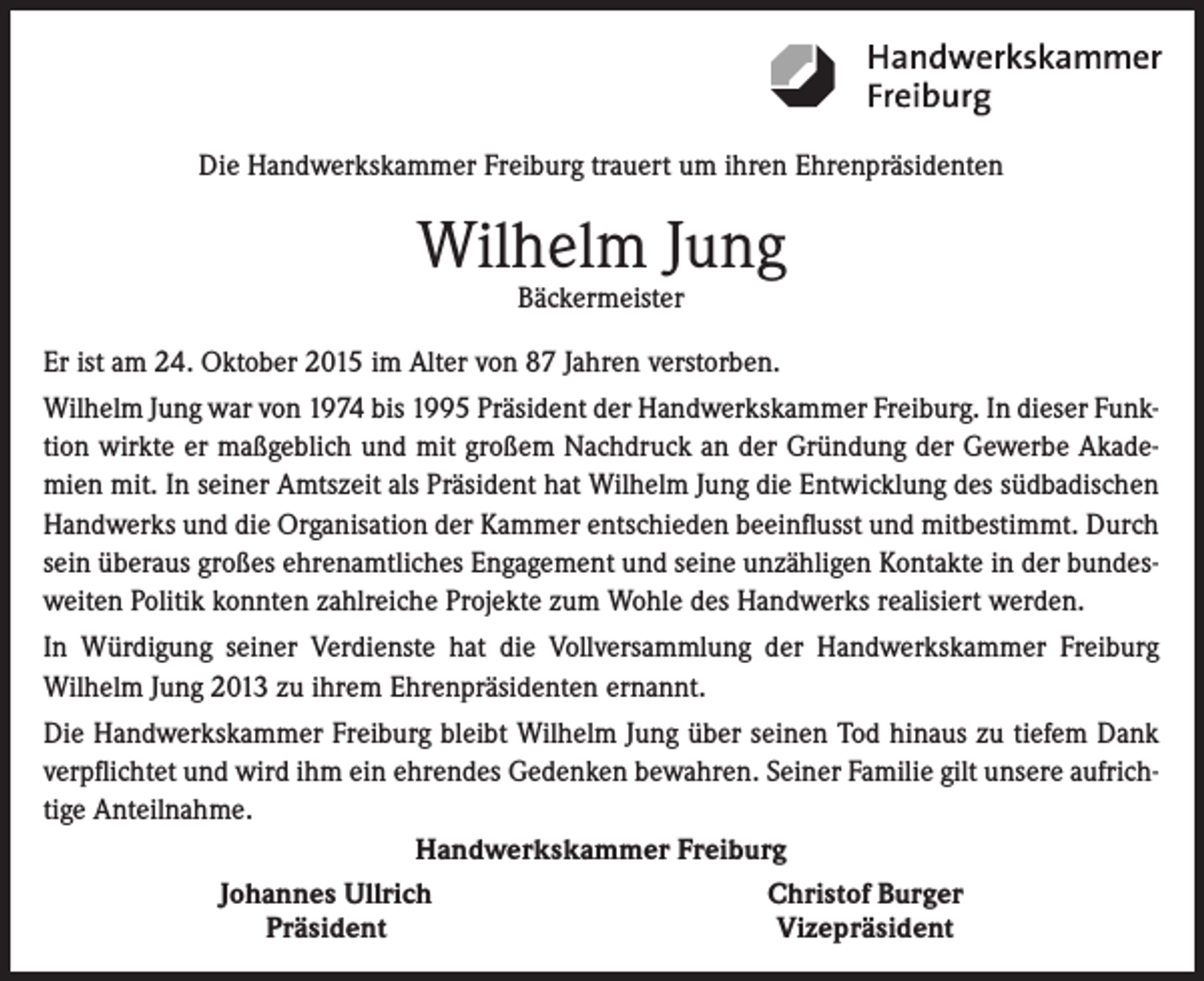 Handwerkskammer Freiburg

Die Handwerkskammer Freiburg trauert um ihren Ehrenpräsidenten

Wilhelm Jung

Bäckermeister

Er ist am 24. Oktober 2015 im Alter von 87 Jahren verstorben.

Wilhelm Jung war von 1974 bis 1995 Präsident der Handwerkskammer Freiburg. In dieser Funktion wirkte er maßgeblich und mit großem Nachdruck an der Gründung der Gewerbe Akademien mit. In seiner Amtszeit als Präsident hat Wilhelm Jung die Entwicklung des südbadischen Handwerks und die Organisation der Kammer entschieden beeinflusst und mitbestimmt. Durch sein überaus großes ehrenamtliches Engagement und seine unzähligen Kontakte in der bundesweiten Politik konnten zahlreiche Projekte zum Wohle des Handwerks realisiert werden.

In Würdigung seiner Verdienste hat die Vollversammlung der Handwerkskammer Freiburg Wilhelm Jung 2013 zu ihrem Ehrenpräsidenten ernannt.

Die Handwerkskammer Freiburg bleibt Wilhelm Jung über seinen Tod hinaus zu tiefem Dank verpflichtet und wird ihm ein ehrendes Gedenken bewahren. Seiner Familie gilt unsere aufrichtige Anteilnahme.

Handwerkskammer Freiburg

Johannes Ullrich
Präsident

Christof Burger
Vizepräsident